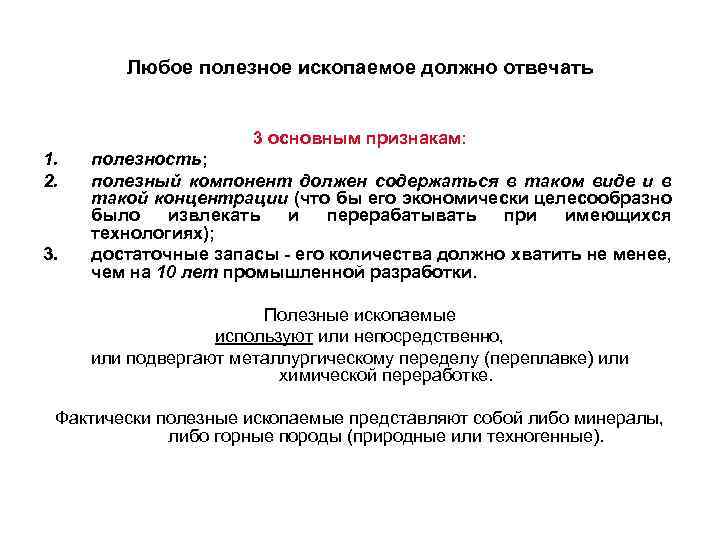 Любое полезное ископаемое должно отвечать

3 основным признакам:

1. полезность;
2. полезный компонент должен содержаться в таком виде и в такой концентрации (что бы его экономически целесообразно было извлекать и перерабатывать при имеющихся технологиях);
3. достаточные запасы - его количества должно хватить не менее, чем на 10 лет промышленной разработки.

Полезные ископаемые используют или непосредственно, или подвергают металлургическому переделу (переплавке) или химической переработке.

Фактически полезные ископаемые представляют собой либо минералы, либо горные породы (природные или техногенные).